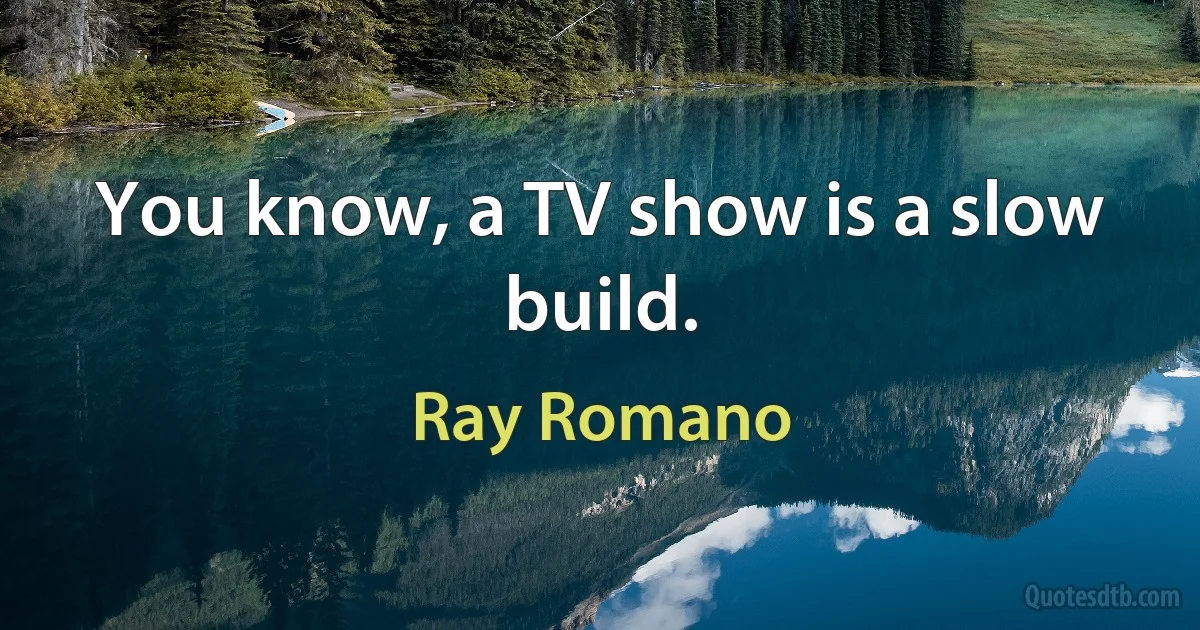 You know, a TV show is a slow build.

Ray Romano

Quotesdtb.com